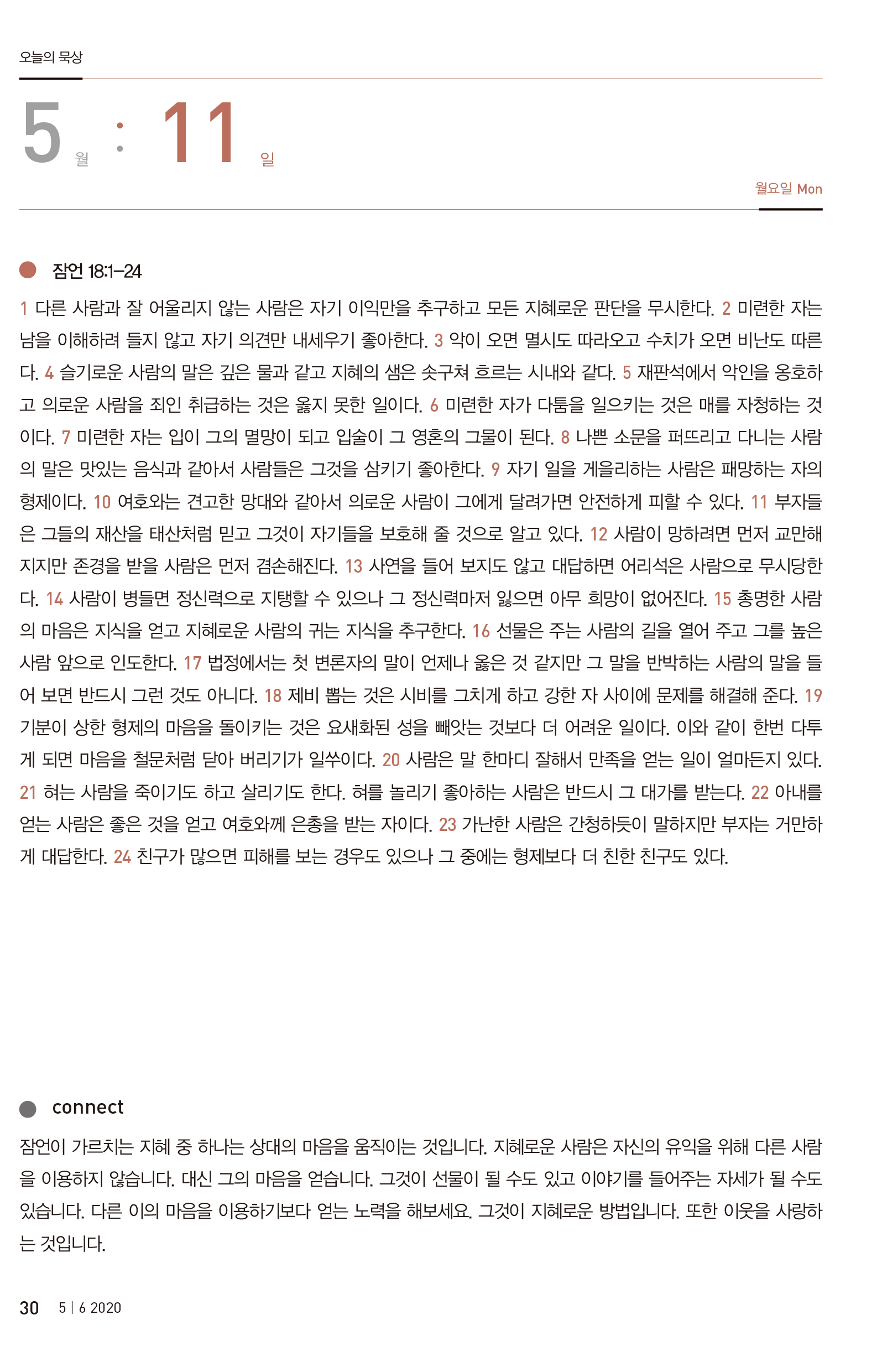 오늘의 묵상

5 월 : 11 일

월요일 Mon

잠언 18:1–24

1 다른 사람과 잘 어울리지 않는 사람은 자기 이익만을 추구하고 모든 지혜로운 판단을 무시한다. 2 미련한 자는 남을 이해하려 들지 않고 자기 의견만 내세우기 좋아한다. 3 악이 오면 멸시도 따라오고 수치가 오면 비난도 따른다. 4 슬기로운 사람의 말은 깊은 물과 같고 지혜의 샘은 솟구쳐 흐르는 시내와 같다. 5 재판석에서 악인을 옹호하고 의로운 사람을 죄인 취급하는 것은 옳지 못한 일이다. 6 미련한 자가 다툼을 일으키는 것은 매를 자청하는 것이다. 7 미련한 자는 입이 그의 멸망이 되고 입술이 그 영혼의 그물이 된다. 8 나쁜 소문을 퍼뜨리고 다니는 사람의 말은 맛있는 음식과 같아서 사람들은 그것을 삼키기 좋아한다. 9 자기 일을 게을리하는 사람은 패망하는 자의 형제이다. 10 여호와는 견고한 망대와 같아서 의로운 사람이 그에게 달려가면 안전하게 피할 수 있다. 11 부자들은 그들의 재산을 태산처럼 믿고 그것이 자기들을 보호해 줄 것으로 알고 있다. 12 사람이 망하려면 먼저 교만해지지만 존경을 받을 사람은 먼저 겸손해진다. 13 사연을 들어 보지도 않고 대답하면 어리석은 사람으로 무시당한다. 14 사람이 병들면 정신력으로 지탱할 수 있으나 그 정신력마저 잃으면 아무 희망이 없어진다. 15 총명한 사람의 마음은 지식을 얻고 지혜로운 사람의 귀는 지식을 추구한다. 16 선물은 주는 사람의 길을 열어 주고 그를 높은 사람 앞으로 인도한다. 17 법정에서는 첫 변론자의 말이 언제나 옳은 것 같지만 그 말을 반박하는 사람의 말을 들어 보면 반드시 그런 것도 아니다. 18 제비 뽑는 것은 시비를 그치게 하고 강한 자 사이에 문제를 해결해 준다. 19 기분이 상한 형제의 마음을 돌이키는 것은 요새화된 성을 빼앗는 것보다 더 어려운 일이다. 이와 같이 한번 다투게 되면 마음을 철문처럼 닫아 버리기가 일쑤이다. 20 사람은 말 한마디 잘해서 만족을 얻는 일이 얼마든지 있다. 21 혀는 사람을 죽이기도 하고 살리기도 한다. 혀를 놀리기 좋아하는 사람은 반드시 그 대가를 받는다. 22 아내를 얻는 사람은 좋은 것을 얻고 여호와께 은총을 받는 자이다. 23 가난한 사람은 간청하듯이 말하지만 부자는 거만하게 대답한다. 24 친구가 많으면 피해를 보는 경우도 있으나 그 중에는 형제보다 더 친한 친구도 있다.

connect

잠언이 가르치는 지혜 중 하나는 상대의 마음을 움직이는 것입니다. 지혜로운 사람은 자신의 유익을 위해 다른 사람을 이용하지 않습니다. 대신 그의 마음을 얻습니다. 그것이 선물이 될 수도 있고 이야기를 들어주는 자세가 될 수도 있습니다. 다른 이의 마음을 이용하기보다 얻는 노력을 해보세요. 그것이 지혜로운 방법입니다. 또한 이웃을 사랑하는 것입니다.

30 5 | 6 2020